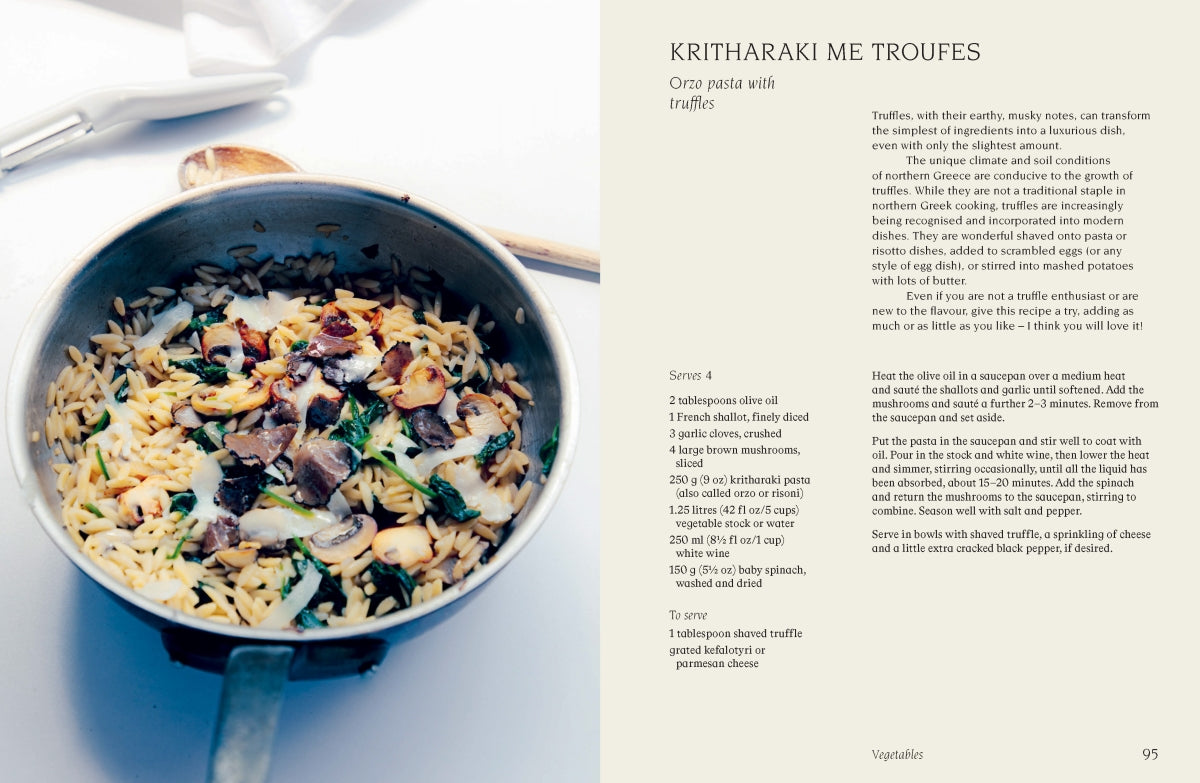 KRITHARAKI ME TROUFES

Orzo pasta with truffles

Truffles, with their earthy, musky notes, can transform the simplest of ingredients into a luxurious dish, even with only the slightest amount.

The unique climate and soil conditions of northern Greece are conducive to the growth of truffles. While they are not a traditional staple in northern Greek cooking, truffles are increasingly being recognised and incorporated into modern dishes. They are wonderful shaved onto pasta or risotto dishes, added to scrambled eggs (or any style of egg dish), or stirred into mashed potatoes with lots of butter.

Even if you are not a truffle enthusiast or are new to the flavour, give this recipe a try, adding as much or as little as you like – I think you will love it!

Serves 4

2 tablespoons olive oil
1 French shallot, finely diced
3 garlic cloves, crushed
4 large brown mushrooms, sliced
250 g (9 oz) kritharaki pasta (also called orzo or risoni)
1.25 litres (42 fl oz/5 cups) vegetable stock or water
250 ml (8½ fl oz/1 cup) white wine
150 g (5½ oz) baby spinach, washed and dried

To serve
1 tablespoon shaved truffle
grated kefalotyri or parmesan cheese

Heat the olive oil in a saucepan over a medium heat and sauté the shallots and garlic until softened. Add the mushrooms and sauté a further 2–3 minutes. Remove from the saucepan and set aside.

Put the pasta in the saucepan and stir well to coat with oil. Pour in the stock and white wine, then lower the heat and simmer, stirring occasionally, until all the liquid has been absorbed, about 15–20 minutes. Add the spinach and return the mushrooms to the saucepan, stirring to combine. Season well with salt and pepper.

Serve in bowls with shaved truffle, a sprinkling of cheese and a little extra cracked black pepper, if desired.

Vegetables 95